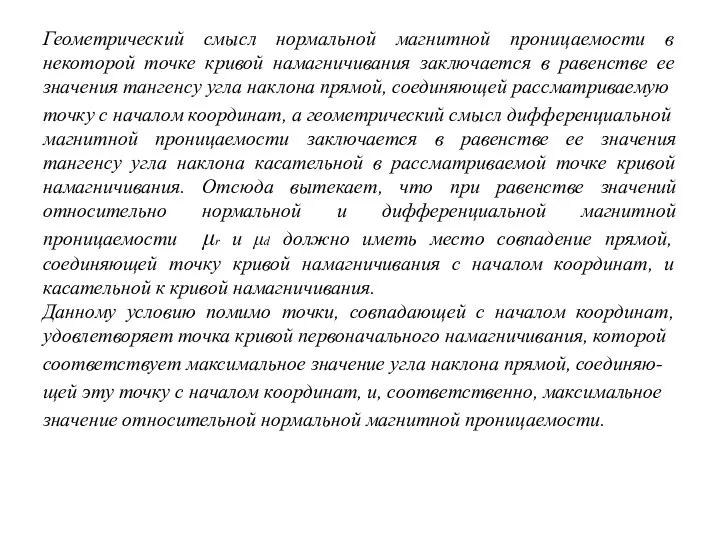 Геометрический смысл нормальной магнитной проницаемости в некоторой точке кривой намагничивания заключается в равенстве ее значения тангенсу угла наклона прямой, соединяющей рассматриваемую точку с началом координат, а геометрический смысл дифференциальной магнитной проницаемости заключается в равенстве ее значения тангенсу угла наклона касательной в рассматриваемой точке кривой намагничивания. Отсюда вытекает, что при равенстве значений относительно нормальной и дифференциальной магнитной проницаемости $\mu_r$ и $\mu_d$ должно иметь место совпадение прямой, соединяющей точку кривой намагничивания с началом координат, и касательной к кривой намагничивания.
Данному условию помимо точки, совпадающей с началом координат, удовлетворяет точка кривой первоначального намагничивания, которой соответствует максимальное значение угла наклона прямой, соединяющей эту точку с началом координат, и, соответственно, максимальное значение относительной нормальной магнитной проницаемости.